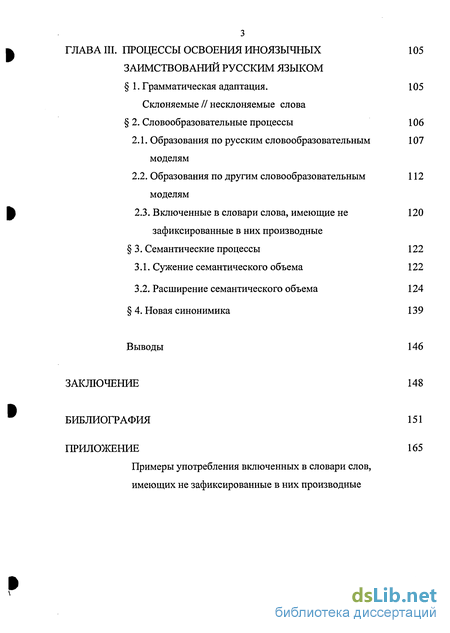 3

ГЛАВА III. ПРОЦЕССЫ ОСВОЕНИЯ ИНОЯЗЫЧНЫХ ЗАИМСТВОВАНИЙ РУССКИМ ЯЗЫКОМ 105

§ 1. Грамматическая адаптация. Склоняемые // несклоняемые слова 105

§ 2. Словообразовательные процессы 106

2.1. Образования по русским словообразовательным моделям 107

2.2. Образования по другим словообразовательным моделям 112

2.3. Включенные в словари слова, имеющие не зафиксированные в них производные 120

§ 3. Семантические процессы 122

3.1. Сужение семантического объема 122

3.2. Расширение семантического объема 124

§ 4. Новая синонимика 139

Выводы 146

ЗАКЛЮЧЕНИЕ 148

БИБЛИОГРАФИЯ 151

ПРИЛОЖЕНИЕ 165

Примеры употребления включенных в словари слов, имеющих не зафиксированные в них производные

dsLib.net
библиотека диссертаций